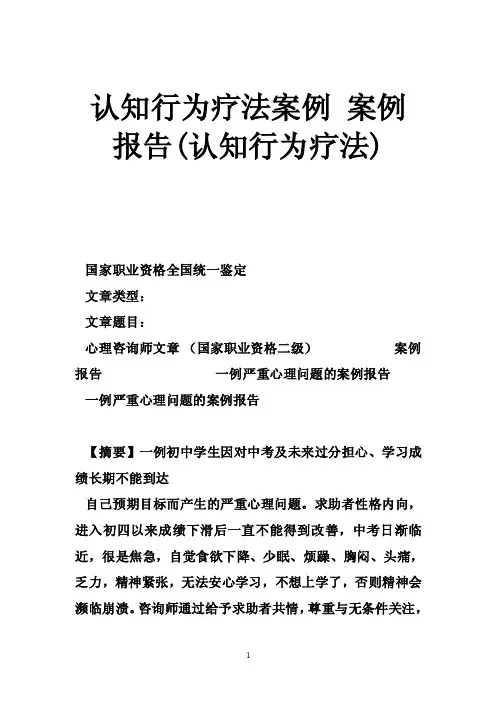 认知行为疗法案例 案例报告(认知行为疗法)

国家职业资格全国统一鉴定

文章类型：

文章题目：

心理咨询师文章 （国家职业资格二级） 案例报告 一例严重心理问题的案例报告

一例严重心理问题的案例报告

【摘要】一例初中学生因对中考及未来过分担心、学习成绩长期不能到达

自己预期目标而产生的严重心理问题。求助者性格内向，进入初四以来成绩下滑后一直不能得到改善，中考日渐临近，很是焦急，自觉食欲下降、少眠、烦躁、胸闷、头痛，乏力，精神紧张，无法安心学习，不想上学了，否则精神会濒临崩溃。咨询师通过给予求助者共情，尊重与无条件关注，

1